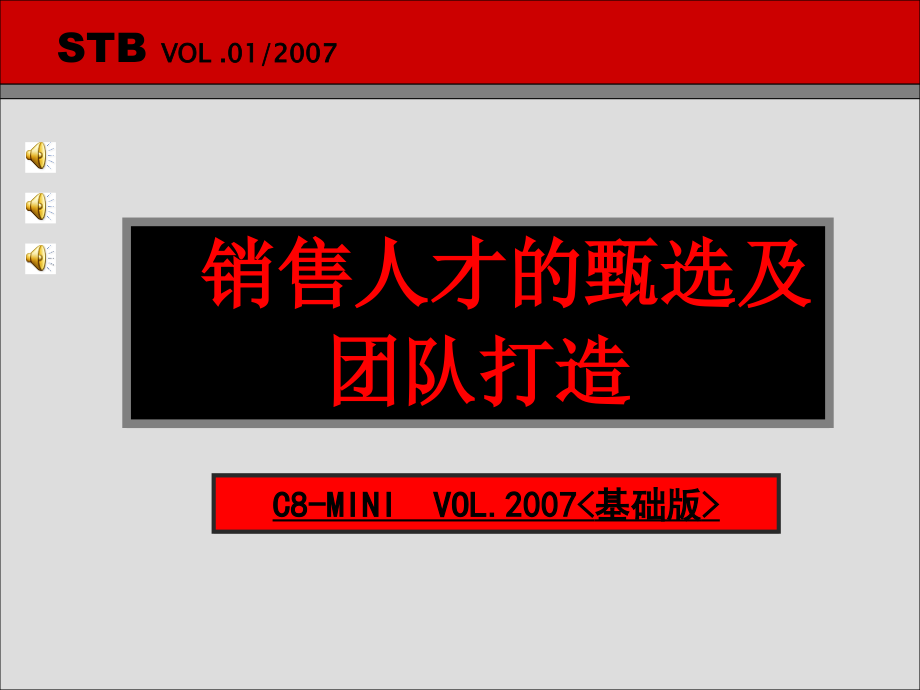 STB VOL .01/2007

销售人才的甄选及团队打造

C8-MINI VOL.2007<基础版>